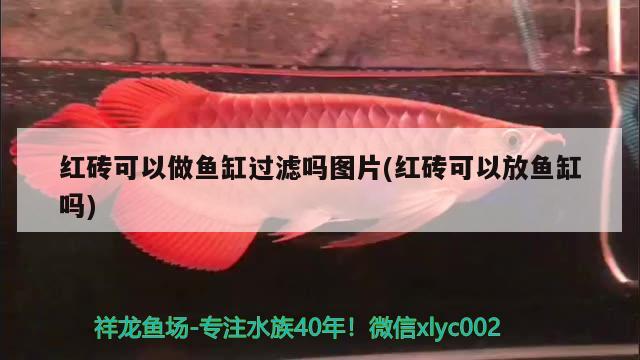 红砖可以做鱼缸过滤吗图片(红砖可以放鱼缸吗)

祥龙鱼场-专注水族40年！微信xlyc002